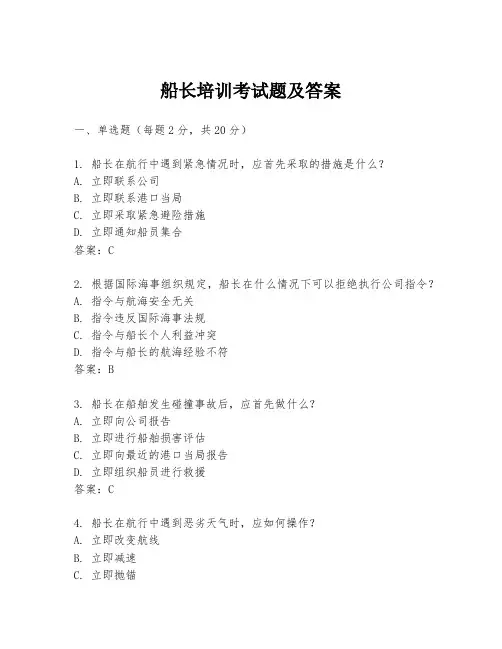 船长培训考试题及答案

一、单选题（每题2分，共20分）

1. 船长在航行中遇到紧急情况时，应首先采取的措施是什么？
A. 立即联系公司
B. 立即联系港口当局
C. 立即采取紧急避险措施
D. 立即通知船员集合
答案：C

2. 根据国际海事组织规定，船长在什么情况下可以拒绝执行公司指令？
A. 指令与航海安全无关
B. 指令违反国际海事法规
C. 指令与船长个人利益冲突
D. 指令与船长的航海经验不符
答案：B

3. 船长在船舶发生碰撞事故后，应首先做什么？
A. 立即向公司报告
B. 立即进行船舶损害评估
C. 立即向最近的港口当局报告
D. 立即组织船员进行救援
答案：C

4. 船长在航行中遇到恶劣天气时，应如何操作？
A. 立即改变航线
B. 立即减速
C. 立即抛锚